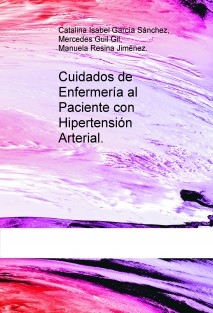 Catalina Isabel García Sánchez,
Mercedes Guil Gil,
Manuela Resina Jiménez.

Cuidados de Enfermería al Paciente con Hipertensión Arterial.